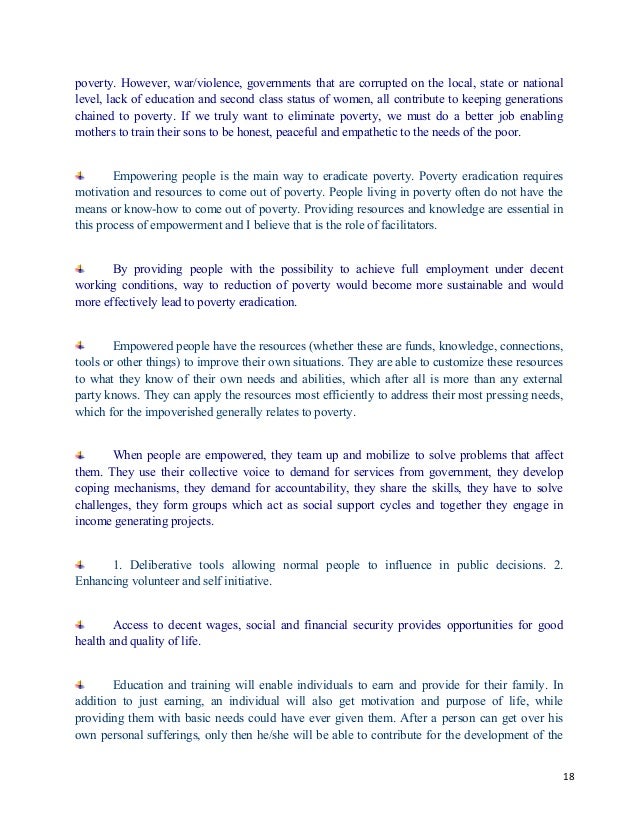 poverty. However, war/violence, governments that are corrupted on the local, state or national level, lack of education and second class status of women, all contribute to keeping generations chained to poverty. If we truly want to eliminate poverty, we must do a better job enabling mothers to train their sons to be honest, peaceful and empathetic to the needs of the poor.

Empowering people is the main way to eradicate poverty. Poverty eradication requires motivation and resources to come out of poverty. People living in poverty often do not have the means or know-how to come out of poverty. Providing resources and knowledge are essential in this process of empowerment and I believe that is the role of facilitators.

By providing people with the possibility to achieve full employment under decent working conditions, way to reduction of poverty would become more sustainable and would more effectively lead to poverty eradication.

Empowered people have the resources (whether these are funds, knowledge, connections, tools or other things) to improve their own situations. They are able to customize these resources to what they know of their own needs and abilities, which after all is more than any external party knows. They can apply the resources most efficiently to address their most pressing needs, which for the impoverished generally relates to poverty.

When people are empowered, they team up and mobilize to solve problems that affect them. They use their collective voice to demand for services from government, they develop coping mechanisms, they demand for accountability, they share the skills, they have to solve challenges, they form groups which act as social support cycles and together they engage in income generating projects.

1. Deliberative tools allowing normal people to influence in public decisions. 2. Enhancing volunteer and self initiative.

Access to decent wages, social and financial security provides opportunities for good health and quality of life.

Education and training will enable individuals to earn and provide for their family. In addition to just earning, an individual will also get motivation and purpose of life, while providing them with basic needs could have ever given them. After a person can get over his own personal sufferings, only then he/she will be able to contribute for the development of the

18